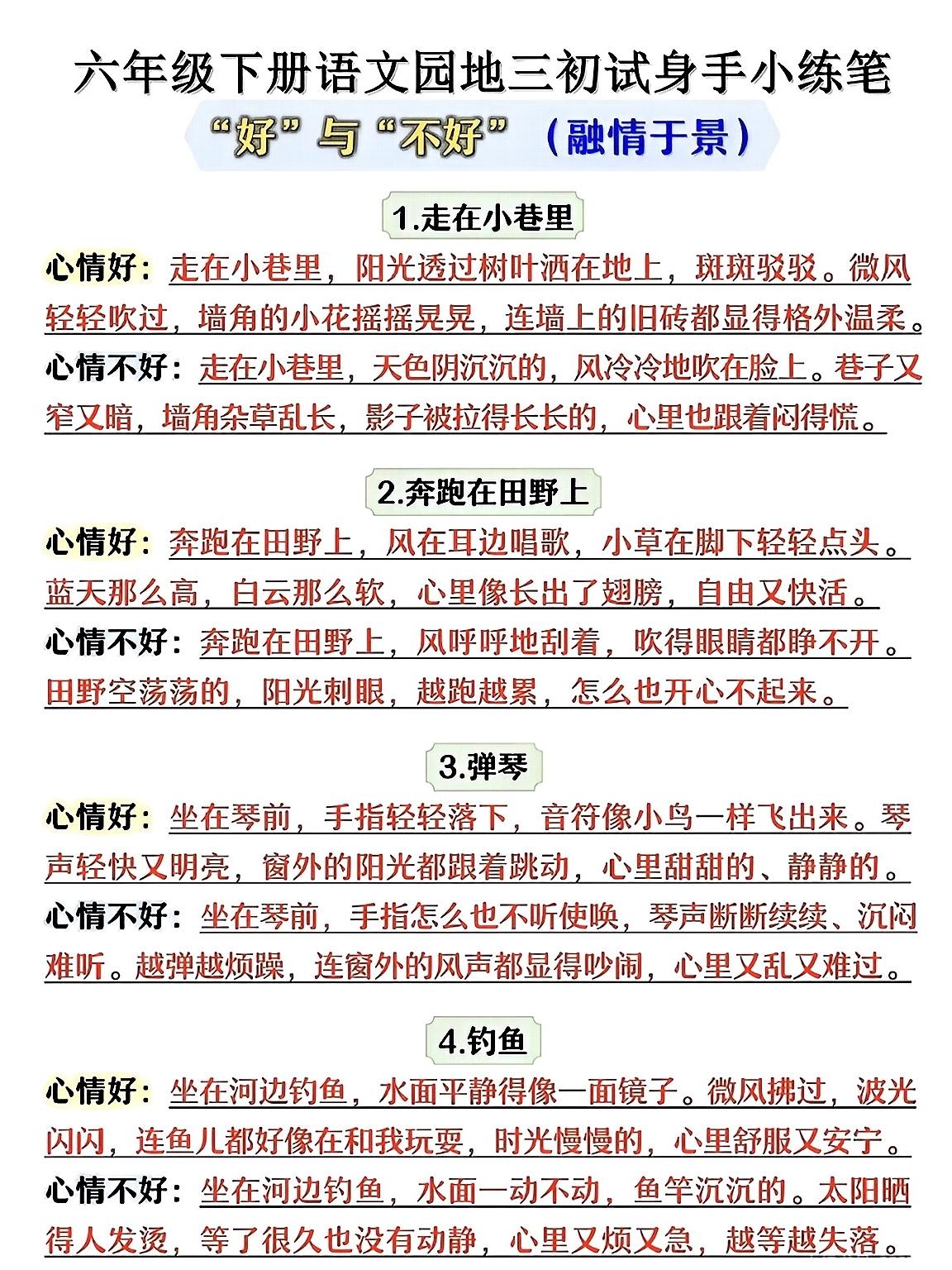 六年级下册语文园地三初试身手小练笔

“好”与“不好”（融情于景）

1.走在小巷里

心情好：走在小巷里，阳光透过树叶洒在地上，斑斑驳驳。微风轻轻吹过，墙角的小花摇摇晃晃，连墙上的旧砖都显得格外温柔。

心情不好：走在小巷里，天色阴沉沉的，风冷冷地吹在脸上。巷子又窄又暗，墙角杂草乱长，影子被拉得长长的，心里也跟着闷得慌。

2.奔跑在田野上

心情好：奔跑在田野上，风在耳边唱歌，小草在脚下轻轻点头。蓝天那么高，白云那么软，心里像长出了翅膀，自由又快活。

心情不好：奔跑在田野上，风呼呼地刮着，吹得眼睛都睁不开。田野空荡荡的，阳光刺眼，越跑越累，怎么也开心不起来。

3.弹琴

心情好：坐在琴前，手指轻轻落下，音符像小鸟一样飞出来。琴声轻快又明亮，窗外的阳光都跟着跳动，心里甜甜的、静静的。

心情不好：坐在琴前，手指怎么也不听使唤，琴声断断续续、沉闷难听。越弹越烦躁，连窗外的风声都显得吵闹，心里又乱又难过。

4.钓鱼

心情好：坐在河边钓鱼，水面平静得像一面镜子。微风拂过，波光闪闪，连鱼儿都好像在和我玩耍，时光慢慢的，心里舒服又安宁。

心情不好：坐在河边钓鱼，水面一动不动，鱼竿沉沉的。太阳晒得人发烫，等了很久也没有动静，心里又烦又急，越等越失落。